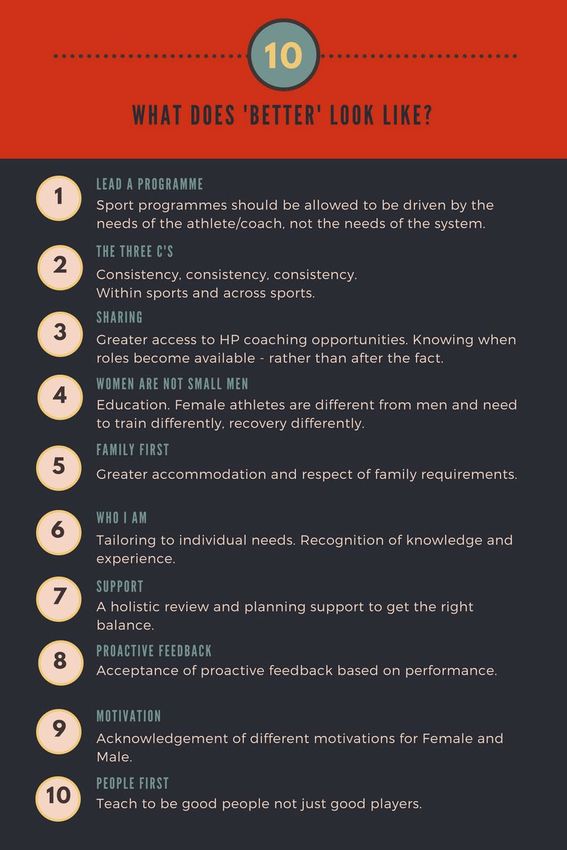 10

WHAT DOES 'BETTER' LOOK LIKE?

1
LEAD A PROGRAMME
Sport programmes should be allowed to be driven by the needs of the athlete/coach, not the needs of the system.

2
THE THREE C'S
Consistency, consistency, consistency.
Within sports and across sports.

3
SHARING
Greater access to HP coaching opportunities. Knowing when roles become available - rather than after the fact.

4
WOMEN ARE NOT SMALL MEN
Education. Female athletes are different from men and need to train differently, recovery differently.

5
FAMILY FIRST
Greater accommodation and respect of family requirements.

6
WHO I AM
Tailoring to individual needs. Recognition of knowledge and experience.

7
SUPPORT
A holistic review and planning support to get the right balance.

8
PROACTIVE FEEDBACK
Acceptance of proactive feedback based on performance.

9
MOTIVATION
Acknowledgement of different motivations for Female and Male.

10
PEOPLE FIRST
Teach to be good people not just good players.